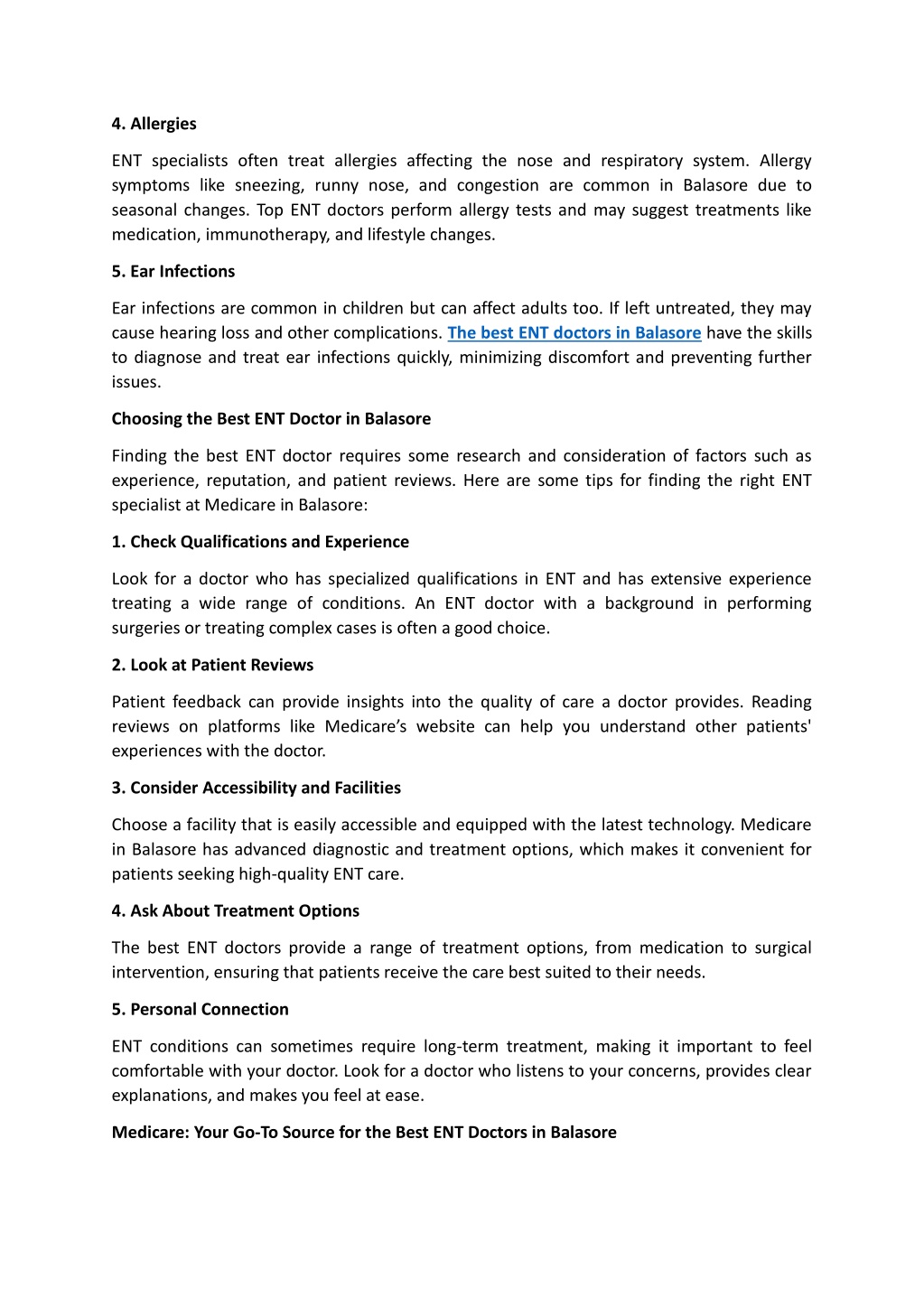 4. Allergies

ENT specialists often treat allergies affecting the nose and respiratory system. Allergy symptoms like sneezing, runny nose, and congestion are common in Balasore due to seasonal changes. Top ENT doctors perform allergy tests and may suggest treatments like medication, immunotherapy, and lifestyle changes.

5. Ear Infections

Ear infections are common in children but can affect adults too. If left untreated, they may cause hearing loss and other complications. The best ENT doctors in Balasore have the skills to diagnose and treat ear infections quickly, minimizing discomfort and preventing further issues.

Choosing the Best ENT Doctor in Balasore

Finding the best ENT doctor requires some research and consideration of factors such as experience, reputation, and patient reviews. Here are some tips for finding the right ENT specialist at Medicare in Balasore:

1. Check Qualifications and Experience

Look for a doctor who has specialized qualifications in ENT and has extensive experience treating a wide range of conditions. An ENT doctor with a background in performing surgeries or treating complex cases is often a good choice.

2. Look at Patient Reviews

Patient feedback can provide insights into the quality of care a doctor provides. Reading reviews on platforms like Medicare's website can help you understand other patients' experiences with the doctor.

3. Consider Accessibility and Facilities

Choose a facility that is easily accessible and equipped with the latest technology. Medicare in Balasore has advanced diagnostic and treatment options, which makes it convenient for patients seeking high-quality ENT care.

4. Ask About Treatment Options

The best ENT doctors provide a range of treatment options, from medication to surgical intervention, ensuring that patients receive the care best suited to their needs.

5. Personal Connection

ENT conditions can sometimes require long-term treatment, making it important to feel comfortable with your doctor. Look for a doctor who listens to your concerns, provides clear explanations, and makes you feel at ease.

Medicare: Your Go-To Source for the Best ENT Doctors in Balasore